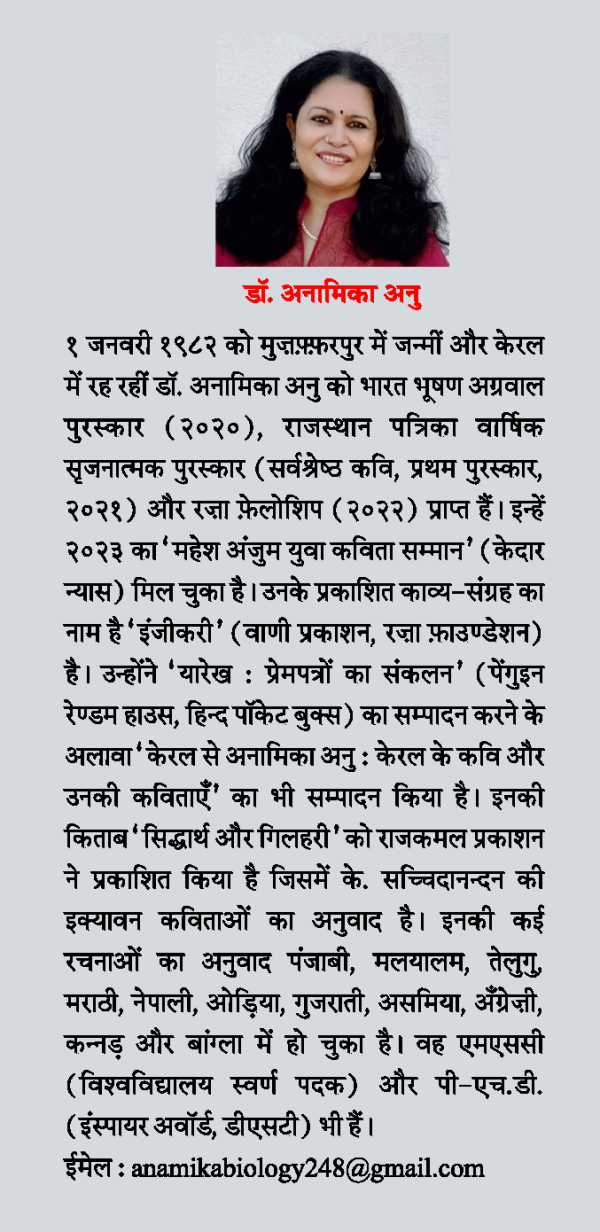 डॉ. अनामिका अनु

१ जनवरी १९८२ को मुज़फ़्फ़रपुर में जन्मीं और केरल में रह रहीं डॉ. अनामिका अनु को भारत भूषण अग्रवाल पुरस्कार (२०२०), राजस्थान पत्रिका वार्षिक सृजनात्मक पुरस्कार (सर्वश्रेष्ठ कवि, प्रथम पुरस्कार, २०२१) और रज़ा फ़ेलोशिप (२०२२) प्राप्त हैं। इन्हें २०२३ का 'महेश अंजुम युवा कविता सम्मान' (केदार न्यास) मिल चुका है। उनके प्रकाशित काव्य-संग्रह का नाम है 'इंजीकरी' (वाणी प्रकाशन, रज़ा फ़ाउण्डेशन) है। उन्होंने 'यारेख : प्रेमपत्रों का संकलन' (पेंगुइन रेण्डम हाउस, हिन्द पॉकेट बुक्स) का सम्पादन करने के अलावा 'केरल से अनामिका अनु : केरल के कवि और उनकी कविताएँ' का भी सम्पादन किया है। इनकी किताब 'सिद्धार्थ और गिलहरी' को राजकमल प्रकाशन ने प्रकाशित किया है जिसमें के. सच्चिदानन्दन की इक्यावन कविताओं का अनुवाद है। इनकी कई रचनाओं का अनुवाद पंजाबी, मलयालम, तेलुगु, मराठी, नेपाली, ओड़िया, गुजराती, असमिया, अँग्रेज़ी, कन्नड़ और बांग्ला में हो चुका है। वह एमएससी (विश्वविद्यालय स्वर्ण पदक) और पी-एच.डी. (इंस्पायर अवॉर्ड, डीएसटी) भी हैं।

ईमेल : anamikabiology248@gmail.com